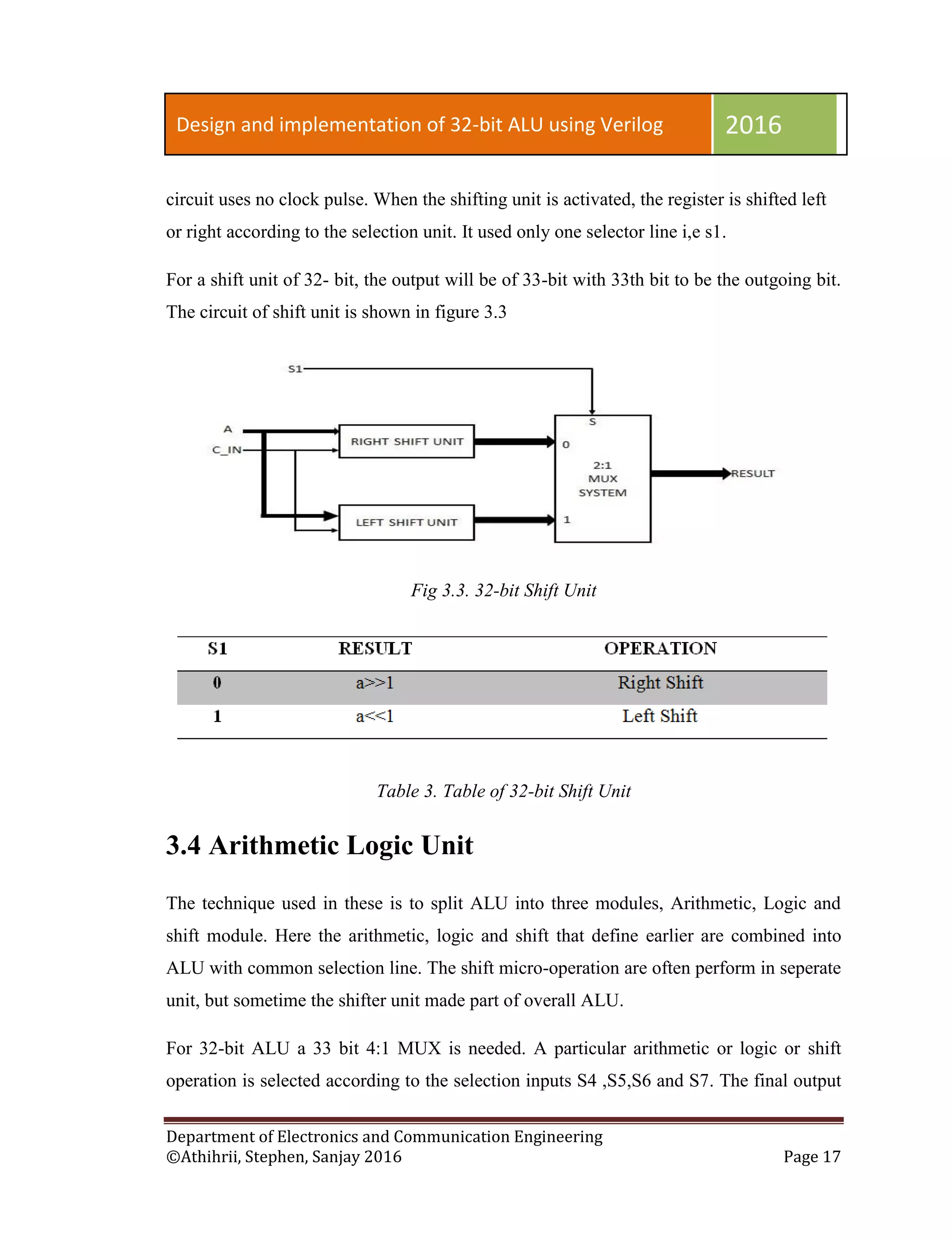 Design and implementation of 32-bit ALU using Verilog

2016

circuit uses no clock pulse. When the shifting unit is activated, the register is shifted left or right according to the selection unit. It used only one selector line i,e s1.

For a shift unit of 32- bit, the output will be of 33-bit with 33th bit to be the outgoing bit. The circuit of shift unit is shown in figure 3.3

S1

A

C_IN

RIGHT SHIFT UNIT

LEFT SHIFT UNIT

S

0

1

2:1 MUX SYSTEM

RESULT

Fig 3.3. 32-bit Shift Unit

| S1 | RESULT | OPERATION |
|---|---|---|
| 0 | a>>1 | Right Shift |
| 1 | a<<1 | Left Shift |

Table 3. Table of 32-bit Shift Unit

3.4 Arithmetic Logic Unit

The technique used in these is to split ALU into three modules, Arithmetic, Logic and shift module. Here the arithmetic, logic and shift that define earlier are combined into ALU with common selection line. The shift micro-operation are often perform in seperate unit, but sometime the shifter unit made part of overall ALU.

For 32-bit ALU a 33 bit 4:1 MUX is needed. A particular arithmetic or logic or shift operation is selected according to the selection inputs S4 ,S5,S6 and S7. The final output

Department of Electronics and Communication Engineering
©Athihrii, Stephen, Sanjay 2016

Page 17